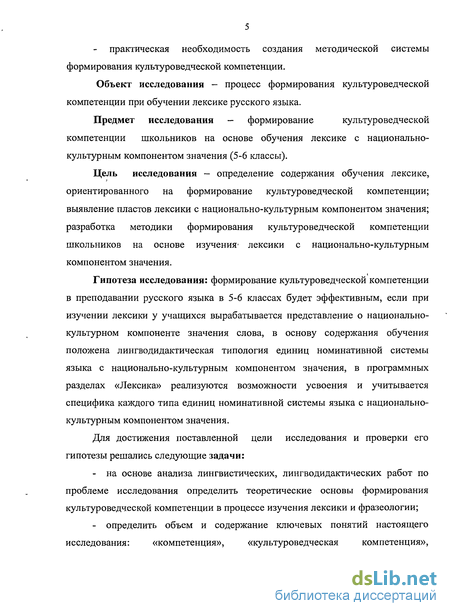 5

- практическая необходимость создания методической системы формирования культуроведческой компетенции.

Объект исследования – процесс формирования культуроведческой компетенции при обучении лексике русского языка.

Предмет исследования – формирование культуроведческой компетенции школьников на основе обучения лексике с национально-культурным компонентом значения (5-6 классы).

Цель исследования – определение содержания обучения лексике, ориентированного на формирование культуроведческой компетенции; выявление пластов лексики с национально-культурным компонентом значения; разработка методики формирования культуроведческой компетенции школьников на основе изучения лексики с национально-культурным компонентом значения.

Гипотеза исследования: формирование культуроведческой компетенции в преподавании русского языка в 5-6 классах будет эффективным, если при изучении лексики у учащихся вырабатывается представление о национально-культурном компоненте значения слова, в основу содержания обучения положена лингводидактическая типология единиц номинативной системы языка с национально-культурным компонентом значения, в программных разделах «Лексика» реализуются возможности усвоения и учитывается специфика каждого типа единиц номинативной системы языка с национально-культурным компонентом значения.

Для достижения поставленной цели исследования и проверки его гипотезы решались следующие задачи:

- на основе анализа лингвистических, лингводидактических работ по проблеме исследования определить теоретические основы формирования культуроведческой компетенции в процессе изучения лексики и фразеологии;

- определить объем и содержание ключевых понятий настоящего исследования: «компетенция», «культуроведческая компетенция»,

dsLib.net
библиотека диссертаций